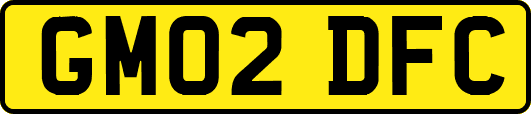 GM02 DFC